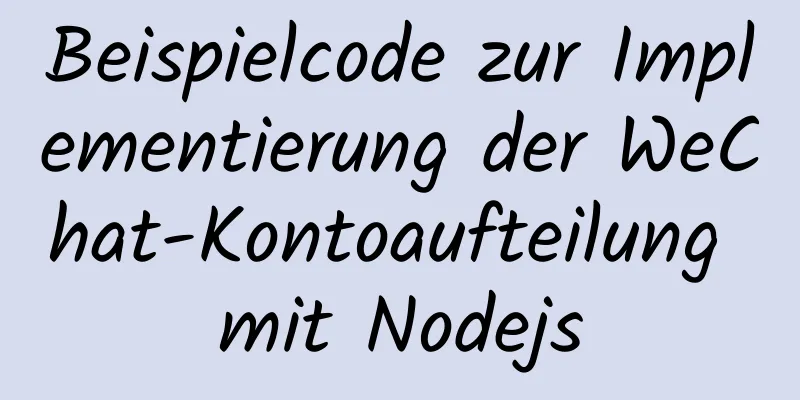 Beispielcode zur Implementierung der WeChat-Kontoaufteilung mit Nodejs